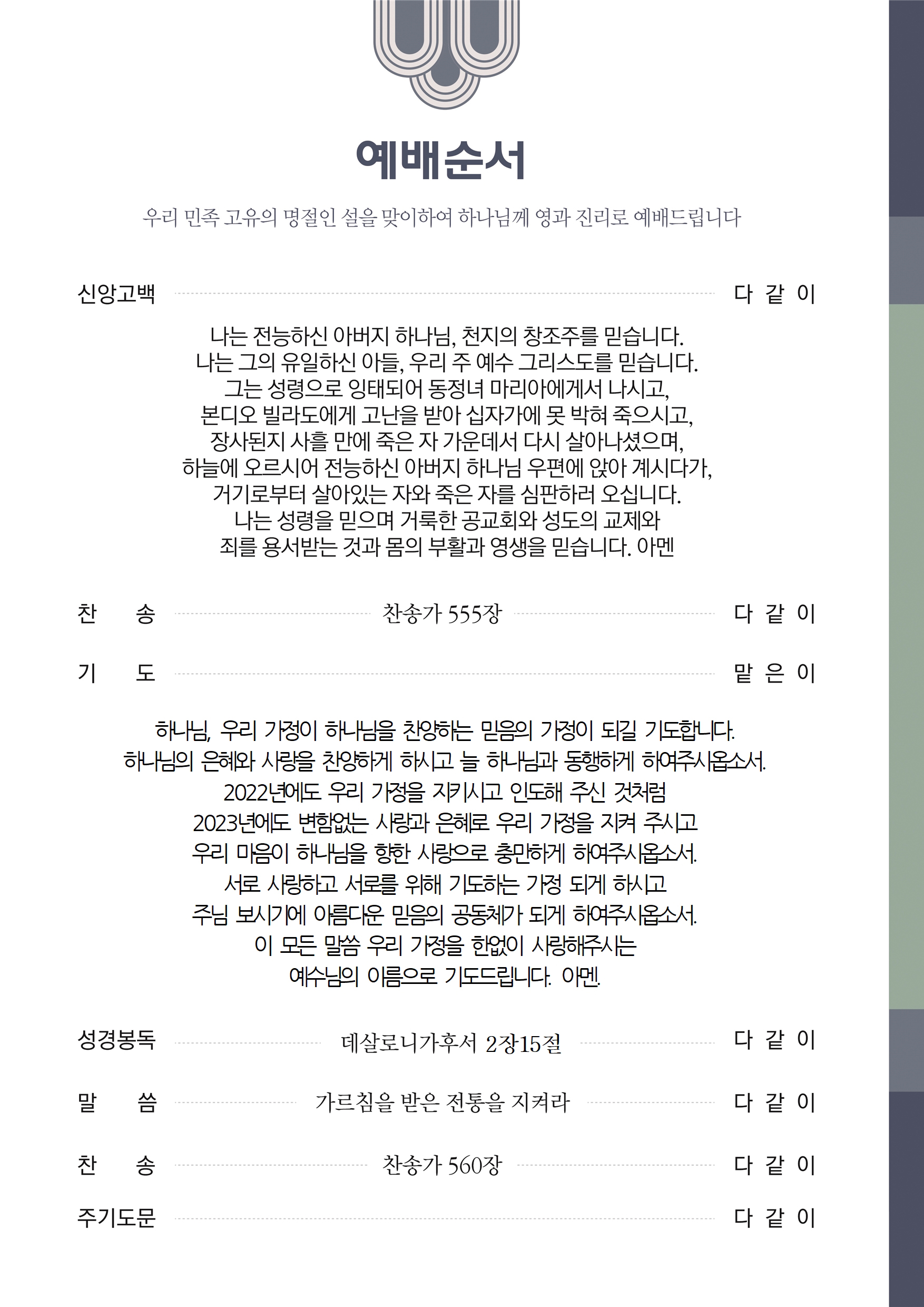 예배순서

우리 민족 고유의 명절인 설을 맞이하여 하나님께 영과 진리로 예배드립니다

신앙고백 다 같 이

나는 전능하신 아버지 하나님, 천지의 창조주를 믿습니다.
나는 그의 유일하신 아들, 우리 주 예수 그리스도를 믿습니다.
그는 성령으로 잉태되어 동정녀 마리아에게서 나시고,
본디오 빌라도에게 고난을 받아 십자가에 못 박혀 죽으시고,
장사된지 사흘 만에 죽은 자 가운데서 다시 살아나셨으며,
하늘에 오르시어 전능하신 아버지 하나님 우편에 앉아 계시다가,
거기로부터 살아있는 자와 죽은 자를 심판하러 오십니다.
나는 성령을 믿으며 거룩한 공교회와 성도의 교제와
죄를 용서받는 것과 몸의 부활과 영생을 믿습니다. 아멘

찬 송 찬송가 555장 다 같 이

기 도 맡 은 이

하나님, 우리 가정이 하나님을 찬양하는 믿음의 가정이 되길 기도합니다.
하나님의 은혜와 사랑을 찬양하게 하시고 늘 하나님과 동행하게 하여주시옵소서.
2022년에도 우리 가정을 지키시고 인도해 주신 것처럼
2023년에도 변함없는 사랑과 은혜로 우리 가정을 지켜 주시고
우리 마음이 하나님을 향한 사랑으로 충만하게 하여주시옵소서.
서로 사랑하고 서로를 위해 기도하는 가정 되게 하시고
주님 보시기에 아름다운 믿음의 공동체가 되게 하여주시옵소서.
이 모든 말씀 우리 가정을 한없이 사랑해주시는
예수님의 이름으로 기도드립니다. 아멘.

성경봉독 데살로니가후서 2장15절 다 같 이

말 씀 가르침을 받은 전통을 지켜라 다 같 이

찬 송 찬송가 560장 다 같 이

주기도문 다 같 이